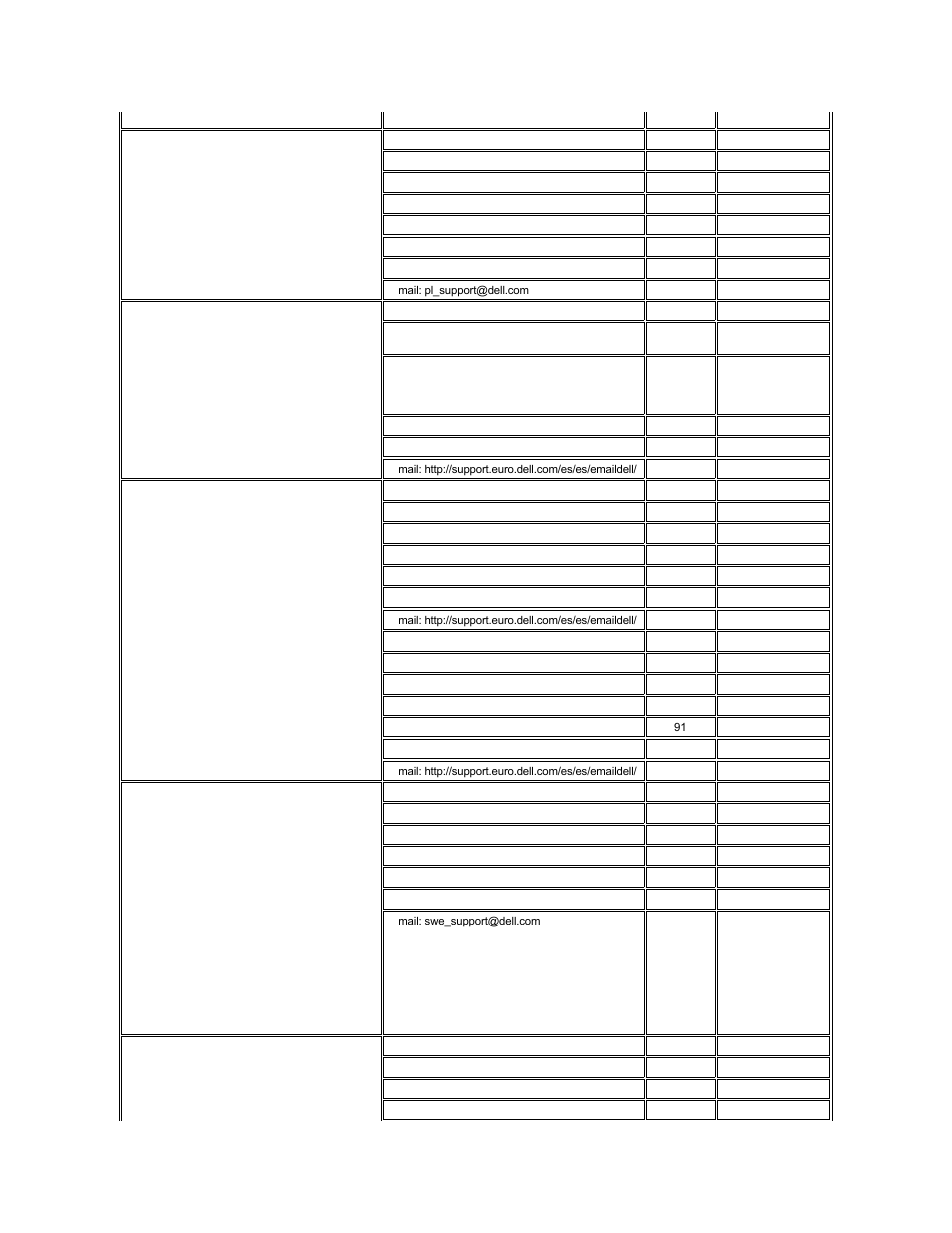 mail: pl_support@dell.com

mail: http://support.euro.dell.com/es/es/emaildell/

mail: http://support.euro.dell.com/es/es/emaildell/

91

mail: http://support.euro.dell.com/es/es/emaildell/

mail: swe_support@dell.com